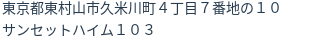 東京都東村山市久米川町４丁目７番地の１０
サンセットハイム１０３